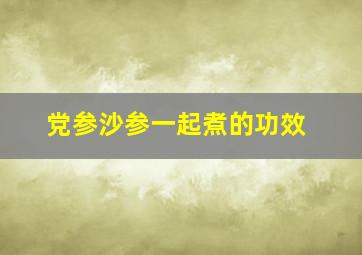 党参沙参一起煮的功效